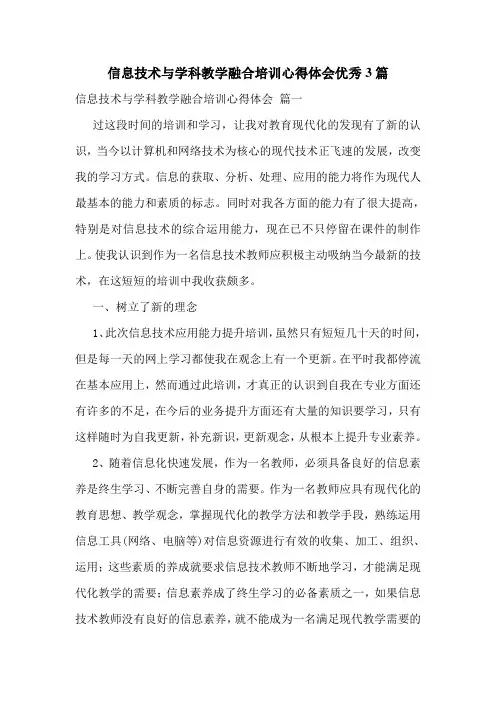 信息技术与学科教学融合培训心得体会优秀3篇

信息技术与学科教学融合培训心得体会 篇一

过这段时间的培训和学习，让我对教育现代化的发现有了新的认识，当今以计算机和网络技术为核心的现代技术正飞速的发展，改变我的学习方式。信息的获取、分析、处理、应用的能力将作为现代人最基本的能力和素质的标志。同时对我各方面的能力有了很大提高，特别是对信息技术的综合运用能力，现在已不只停留在课件的制作上。使我认识到作为一名信息技术教师应积极主动吸纳当今最新的技术，在这短短的培训中我收获颇多。

一、树立了新的理念

1、此次信息技术应用能力提升培训，虽然只有短短几十天的时间，但是每一天的网上学习都使我在观念上有一个更新。在平时我都停流在基本应用上，然而通过此培训，才真正的认识到自我在专业方面还有许多的不足，在今后的业务提升方面还有大量的知识要学习，只有这样随时为自我更新，补充新识，更新观念，从根本上提升专业素养。

2、随着信息化快速发展，作为一名教师，必须具备良好的信息素养是终生学习、不断完善自身的需要。作为一名教师应具有现代化的教育思想、教学观念，掌握现代化的教学方法和教学手段，熟练运用信息工具(网络、电脑等)对信息资源进行有效的收集、加工、组织、运用；这些素质的养成就要求信息技术教师不断地学习，才能满足现代化教学的需要；信息素养成了终生学习的必备素质之一，如果信息技术教师没有良好的信息素养，就不能成为一名满足现代教学需要的